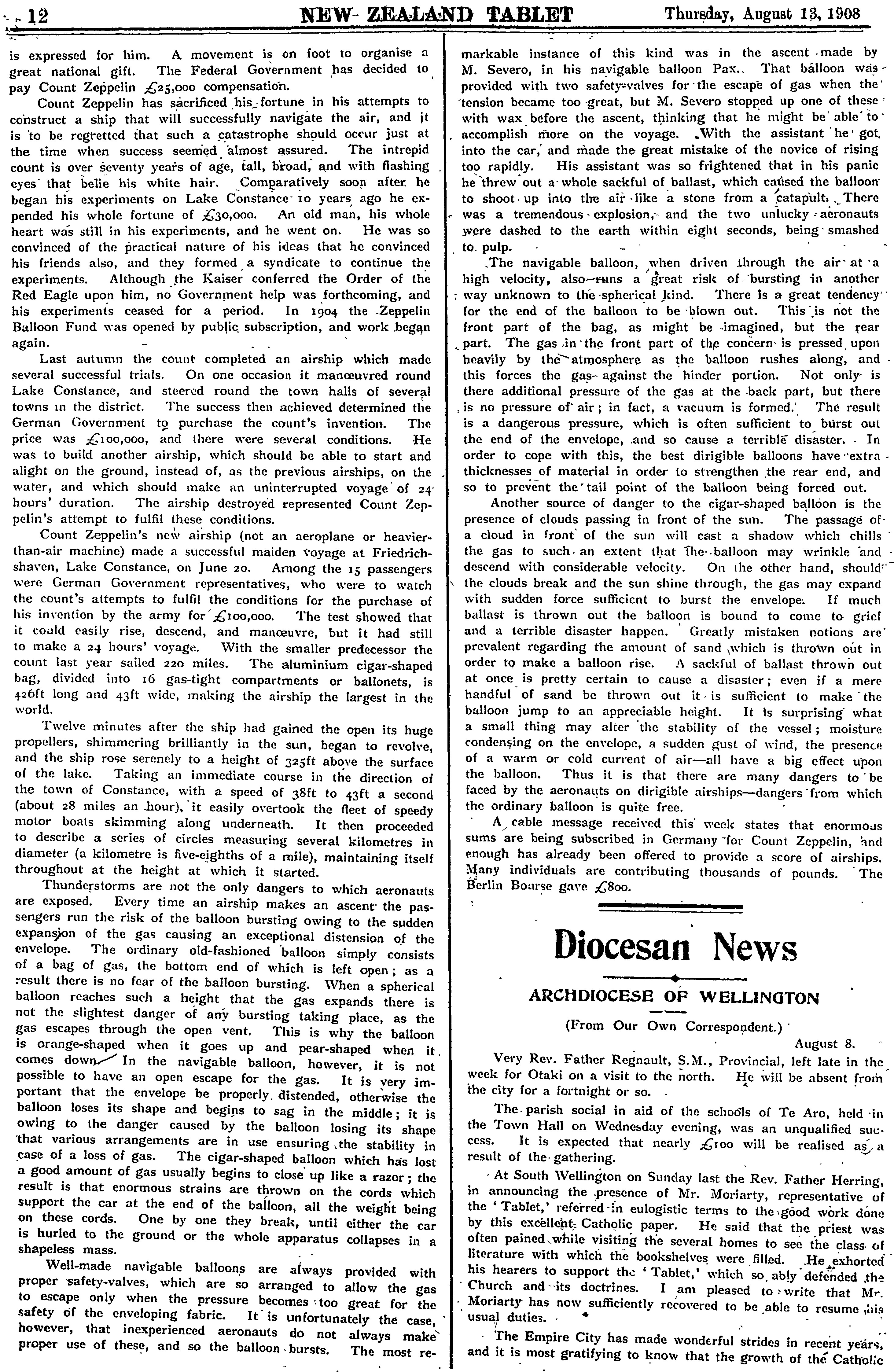 12 NEW ZEALAND TABLET Thursday, August 13, 1908

is expressed for him. A movement is on foot to organise a great national gift. The Federal Government has decided to pay Count Zeppelin £25,000 compensation.

Count Zeppelin has sacrificed his fortune in his attempts to construct a ship that will successfully navigate the air, and it is to be regretted that such a catastrophe should occur just at the time when success seemed almost assured. The intrepid count is over seventy years of age, tall, broad, and with flashing eyes that belie his white hair. Comparatively soon after he began his experiments on Lake Constance 10 years ago he expended his whole fortune of £30,000. An old man, his whole heart was still in his experiments, and he went on. He was so convinced of the practical nature of his ideas that he convinced his friends also, and they formed a syndicate to continue the experiments. Although the Kaiser conferred the Order of the Red Eagle upon him, no Government help was forthcoming, and his experiments ceased for a period. In 1904 the Zeppelin Balloon Fund was opened by public subscription, and work began again.

Last autumn the count completed an airship which made several successful trials. On one occasion it manœuvred round Lake Constance, and steered round the town halls of several towns in the district. The success then achieved determined the German Government to purchase the count's invention. The price was £100,000, and there were several conditions. He was to build another airship, which should be able to start and alight on the ground, instead of, as the previous airships, on the water, and which should make an uninterrupted voyage of 24 hours' duration. The airship destroyed represented Count Zeppelin's attempt to fulfil these conditions.

Count Zeppelin's new airship (not an aeroplane or heavier-than-air machine) made a successful maiden voyage at Friedrichshaven, Lake Constance, on June 20. Among the 15 passengers were German Government representatives, who were to watch the count's attempts to fulfil the conditions for the purchase of his invention by the army for £100,000. The test showed that it could easily rise, descend, and manœuvre, but it had still to make a 24 hours' voyage. With the smaller predecessor the count last year sailed 220 miles. The aluminium cigar-shaped bag, divided into 16 gas-tight compartments or ballonets, is 426ft long and 43ft wide, making the airship the largest in the world.

Twelve minutes after the ship had gained the open its huge propellers, shimmering brilliantly in the sun, began to revolve, and the ship rose serenely to a height of 325ft above the surface of the lake. Taking an immediate course in the direction of the town of Constance, with a speed of 38ft to 43ft a second (about 28 miles an hour), it easily overtook the fleet of speedy motor boats skimming along underneath. It then proceeded to describe a series of circles measuring several kilometres in diameter (a kilometre is five-eighths of a mile), maintaining itself throughout at the height at which it started.

Thunderstorms are not the only dangers to which aeronauts are exposed. Every time an airship makes an ascent the passengers run the risk of the balloon bursting owing to the sudden expansion of the gas causing an exceptional distension of the envelope. The ordinary old-fashioned balloon simply consists of a bag of gas, the bottom end of which is left open; as a result there is no fear of the balloon bursting. When a spherical balloon reaches such a height that the gas expands there is not the slightest danger of any bursting taking place, as the gas escapes through the open vent. This is why the balloon is orange-shaped when it goes up and pear-shaped when it comes down. In the navigable balloon, however, it is not possible to have an open escape for the gas. It is very important that the envelope be properly distended, otherwise the balloon loses its shape and begins to sag in the middle; it is owing to the danger caused by the balloon losing its shape that various arrangements are in use ensuring the stability in case of a loss of gas. The cigar-shaped balloon which has lost a good amount of gas usually begins to close up like a razor; the result is that enormous strains are thrown on the cords which support the car at the end of the balloon, all the weight being on these cords. One by one they break, until either the car is hurled to the ground or the whole apparatus collapses in a shapeless mass.

Well-made navigable balloons are always provided with proper safety-valves, which are so arranged to allow the gas to escape only when the pressure becomes too great for the safety of the enveloping fabric. It is unfortunately the case, however, that inexperienced aeronauts do not always make proper use of these, and so the balloon bursts. The most remarkable instance of this kind was in the ascent made by M. Severo, in his navigable balloon Pax. That balloon was provided with two safety-valves for the escape of gas when the tension became too great, but M. Severo stopped up one of these with wax before the ascent, thinking that he might be able to accomplish more on the voyage. With the assistant he got into the car, and made the great mistake of the novice of rising too rapidly. His assistant was so frightened that in his panic he threw out a whole sackful of ballast, which caused the balloon to shoot up into the air like a stone from a catapult. There was a tremendous explosion, and the two unlucky aeronauts were dashed to the earth within eight seconds, being smashed to pulp.

The navigable balloon, when driven through the air at a high velocity, also runs a great risk of bursting in another way unknown to the spherical kind. There is a great tendency for the end of the balloon to be blown out. This is not the front part of the bag, as might be imagined, but the rear part. The gas in the front part of the concern is pressed upon heavily by the atmosphere as the balloon rushes along, and this forces the gas against the hinder portion. Not only is there additional pressure of the gas at the back part, but there is no pressure of air; in fact, a vacuum is formed. The result is a dangerous pressure, which is often sufficient to burst out the end of the envelope, and so cause a terrible disaster. In order to cope with this, the best dirigible balloons have extra thicknesses of material in order to strengthen the rear end, and so to prevent the tail point of the balloon being forced out.

Another source of danger to the cigar-shaped balloon is the presence of clouds passing in front of the sun. The passage of a cloud in front of the sun will cast a shadow which chills the gas to such an extent that the balloon may wrinkle and descend with considerable velocity. On the other hand, should the clouds break and the sun shine through, the gas may expand with sudden force sufficient to burst the envelope. If much ballast is thrown out the balloon is bound to come to grief and a terrible disaster happen. Greatly mistaken notions are prevalent regarding the amount of sand which is thrown out in order to make a balloon rise. A sackful of ballast thrown out at once is pretty certain to cause a disaster; even if a mere handful of sand be thrown out it is sufficient to make the balloon jump to an appreciable height. It is surprising what a small thing may alter the stability of the vessel; moisture condensing on the envelope, a sudden gust of wind, the presence of a warm or cold current of air—all have a big effect upon the balloon. Thus it is that there are many dangers to be faced by the aeronauts on dirigible airships—dangers from which the ordinary balloon is quite free.

A cable message received this week states that enormous sums are being subscribed in Germany for Count Zeppelin, and enough has already been offered to provide a score of airships. Many individuals are contributing thousands of pounds. The Berlin Bourse gave £800.

Diocesan News

ARCHDIOCESE OF WELLINGTON

(From Our Own Correspondent.)

August 8.

Very Rev. Father Regnault, S.M., Provincial, left late in the week for Otaki on a visit to the north. He will be absent from the city for a fortnight or so.

The parish social in aid of the schools of Te Aro, held in the Town Hall on Wednesday evening, was an unqualified success. It is expected that nearly £100 will be realised as a result of the gathering.

At South Wellington on Sunday last the Rev. Father Herring, in announcing the presence of Mr. Moriarty, representative of the 'Tablet,' referred in eulogistic terms to the good work done by this excellent Catholic paper. He said that the priest was often pained while visiting the several homes to see the class of literature with which the bookshelves were filled. He exhorted his hearers to support the 'Tablet,' which so ably defended the Church and its doctrines. I am pleased to write that Mr. Moriarty has now sufficiently recovered to be able to resume his usual duties.

The Empire City has made wonderful strides in recent years, and it is most gratifying to know that the growth of the Catholic